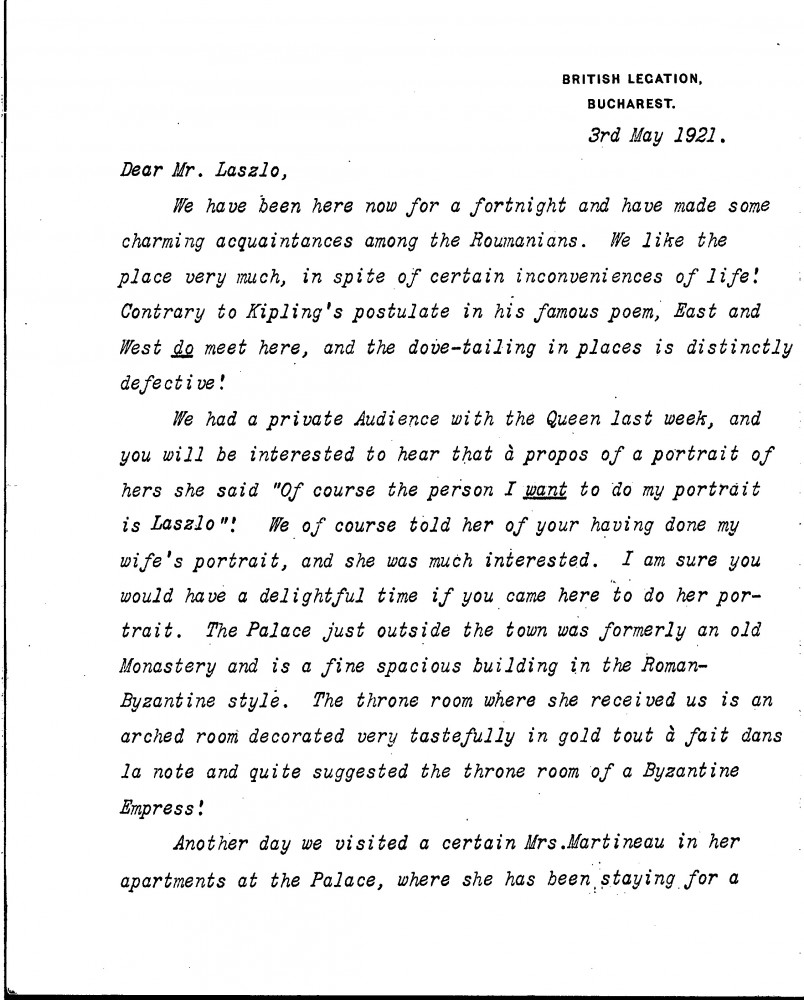 BRITISH LEGATION,
BUCHAREST.

3rd May 1921.

Dear Mr. Laszlo,

We have been here now for a fortnight and have made some charming acquaintances among the Roumanians. We like the place very much, in spite of certain inconveniences of life! Contrary to Kipling's postulate in his famous poem, East and West do meet here, and the dove-tailing in places is distinctly defective!

We had a private Audience with the Queen last week, and you will be interested to hear that à propos of a portrait of hers she said "Of course the person I want to do my portrait is Laszlo"! We of course told her of your having done my wife's portrait, and she was much interested. I am sure you would have a delightful time if you came here to do her portrait. The Palace just outside the town was formerly an old Monastery and is a fine spacious building in the Roman-Byzantine style. The throne room where she received us is an arched room decorated very tastefully in gold tout à fait dans la note and quite suggested the throne room of a Byzantine Empress!

Another day we visited a certain Mrs.Martineau in her apartments at the Palace, where she has been staying for a